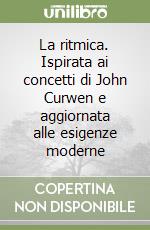 unilibro

La ritmica. Ispirata ai concetti di John Curwen e aggiornata alle esigenze moderne

COPERTINA NON DISPONIBILE